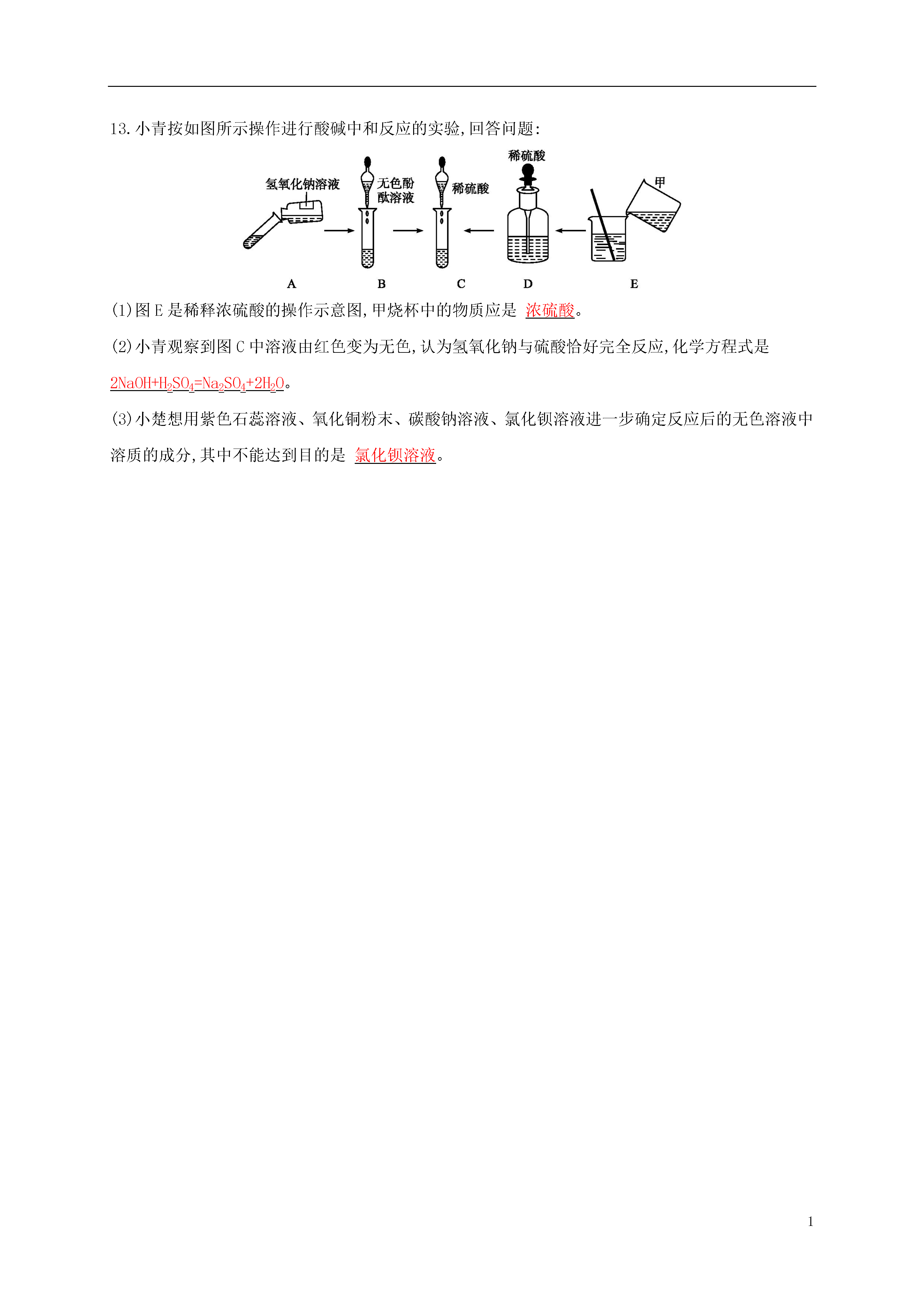 13. 小青按如图所示操作进行酸碱中和反应的实验,回答问题:

氢氧化钠溶液 无色酚酞溶液 稀硫酸 稀硫酸 甲

A B C D E

(1)图 E 是稀释浓硫酸的操作示意图,甲烧杯中的物质应是 浓硫酸。

(2)小青观察到图 C 中溶液由红色变为无色,认为氢氧化钠与硫酸恰好完全反应,化学方程式是 $2NaOH+H_2SO_4=Na_2SO_4+2H_2O$。

(3)小楚想用紫色石蕊溶液、氧化铜粉末、碳酸钠溶液、氯化钡溶液进一步确定反应后的无色溶液中溶质的成分,其中不能达到目的是 氯化钡溶液。

1